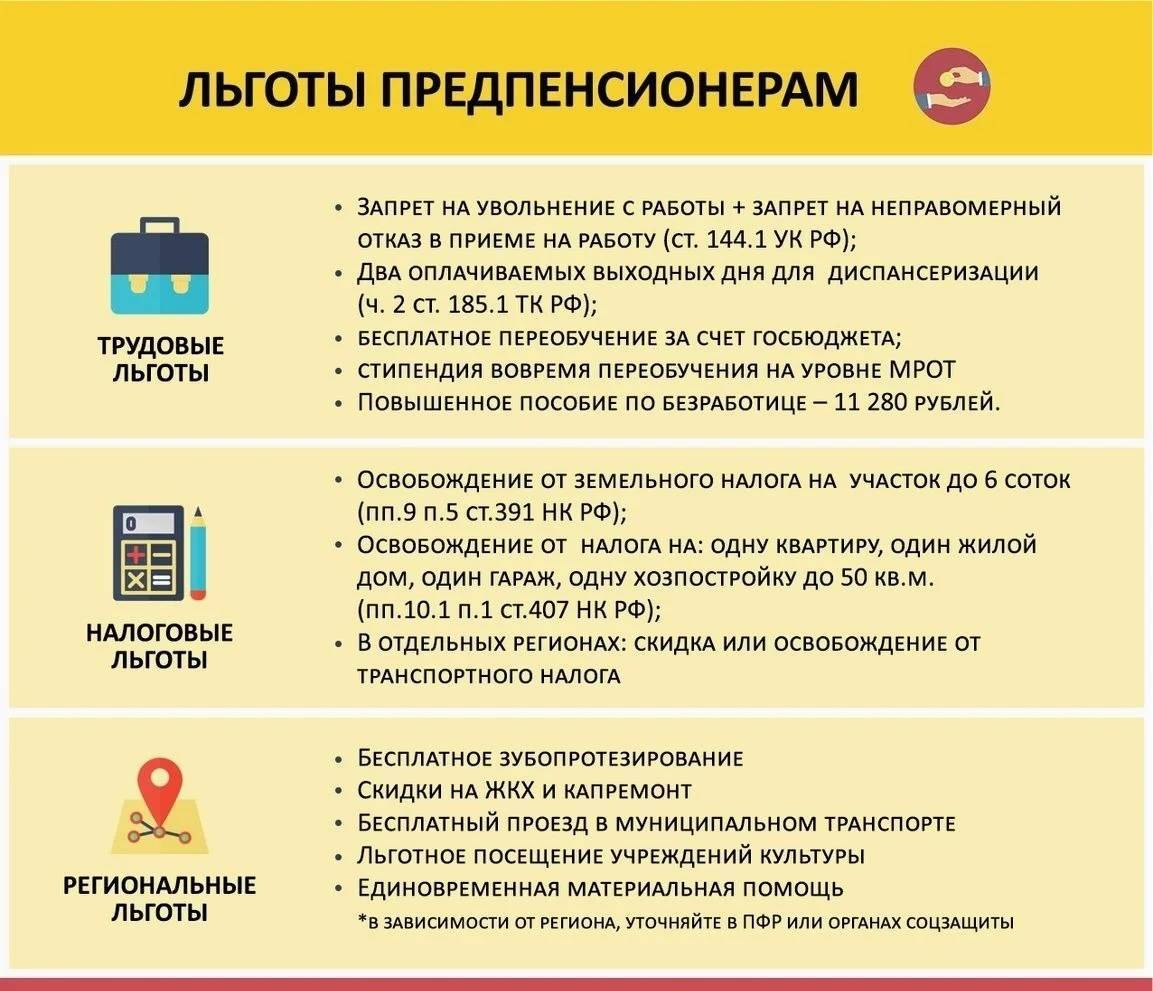 ЛЬГОТЫ ПРЕДПЕНСИОНЕРАМ

ТРУДОВЫЕ ЛЬГОТЫ

• Запрет на увольнение с работы + запрет на неправомерный отказ в приеме на работу (ст. 144.1 УК РФ);
• Два оплачиваемых выходных дня для диспансеризации (ч. 2 ст. 185.1 ТК РФ);
• бесплатное переобучение за счет госбюджета;
• стипендия вовремя переобучения на уровне МРОТ
• Повышенное пособие по безработице – 11 280 рублей.

НАЛОГОВЫЕ ЛЬГОТЫ

• Освобождение от земельного налога на участок до 6 соток (пп.9 п.5 ст.391 НК РФ);
• Освобождение от налога на: одну квартиру, один жилой дом, один гараж, одну хозпостройку до 50 кв.м. (пп.10.1 п.1 ст.407 НК РФ);
• В отдельных регионах: скидка или освобождение от транспортного налога

РЕГИОНАЛЬНЫЕ ЛЬГОТЫ

• Бесплатное зубопротезирование
• Скидки на ЖКХ и капремонт
• Бесплатный проезд в муниципальном транспорте
• Льготное посещение учреждений культуры
• Единовременная материальная помощь
*в зависимости от региона, уточняйте в ПФР или органах соцзащиты